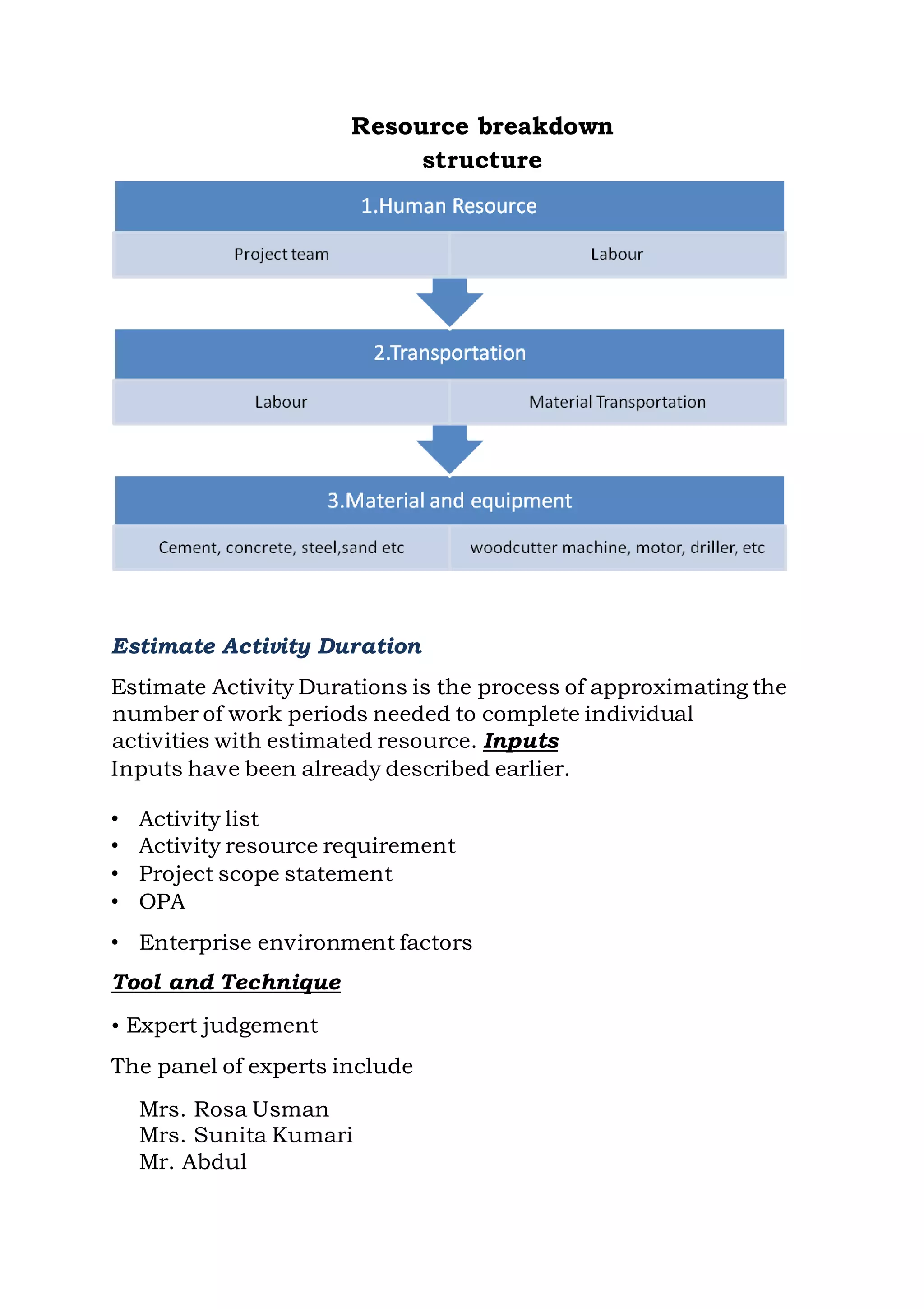 Resource breakdown structure

1.Human Resource

Project team

Labour

2.Transportation

Labour

Material Transportation

3.Material and equipment

Cement, concrete, steel,sand etc

woodcutter machine, motor, driller, etc

Estimate Activity Duration

Estimate Activity Durations is the process of approximating the number of work periods needed to complete individual activities with estimated resource. Inputs
Inputs have been already described earlier.

• Activity list
• Activity resource requirement
• Project scope statement
• OPA

• Enterprise environment factors

Tool and Technique

• Expert judgement

The panel of experts include

Mrs. Rosa Usman
Mrs. Sunita Kumari
Mr. Abdul